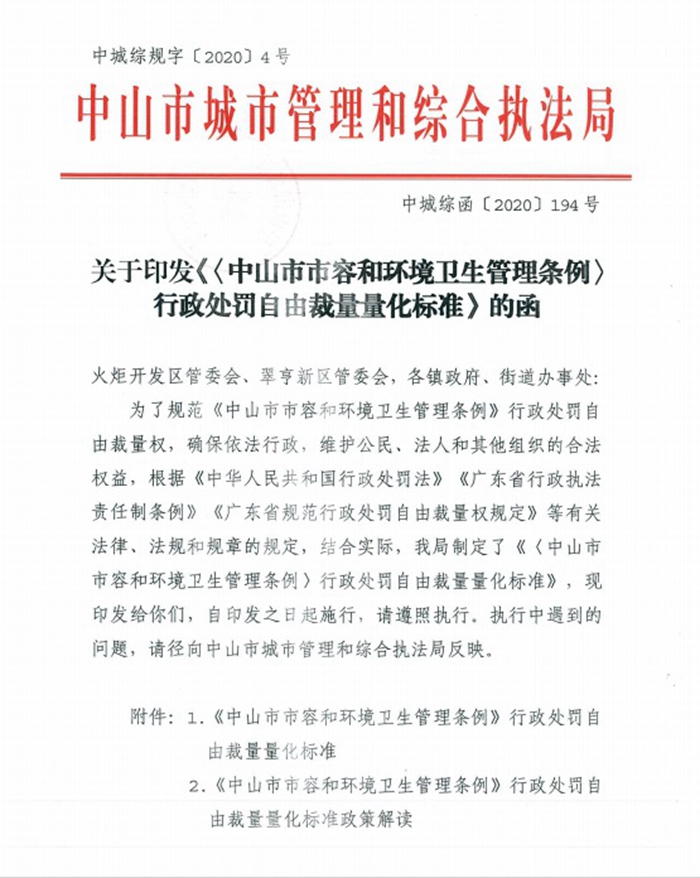 中城综规字〔2020〕4号

中山市城市管理和综合执法局

中城综函〔2020〕194号

关于印发《〈中山市市容和环境卫生管理条例〉行政处罚自由裁量量化标准》的函

火炬开发区管委会、翠亨新区管委会，各镇政府、街道办事处：

为了规范《中山市市容和环境卫生管理条例》行政处罚自由裁量权，确保依法行政，维护公民、法人和其他组织的合法权益，根据《中华人民共和国行政处罚法》《广东省行政执法责任制条例》《广东省规范行政处罚自由裁量权规定》等有关法律、法规和规章的规定，结合实际，我局制定了《〈中山市市容和环境卫生管理条例〉行政处罚自由裁量量化标准》，现印发给你们，自印发之日起施行，请遵照执行。执行中遇到的问题，请径向中山市城市管理和综合执法局反映。

附件：1.《中山市市容和环境卫生管理条例》行政处罚自由裁量量化标准

2.《中山市市容和环境卫生管理条例》行政处罚自由裁量量化标准政策解读